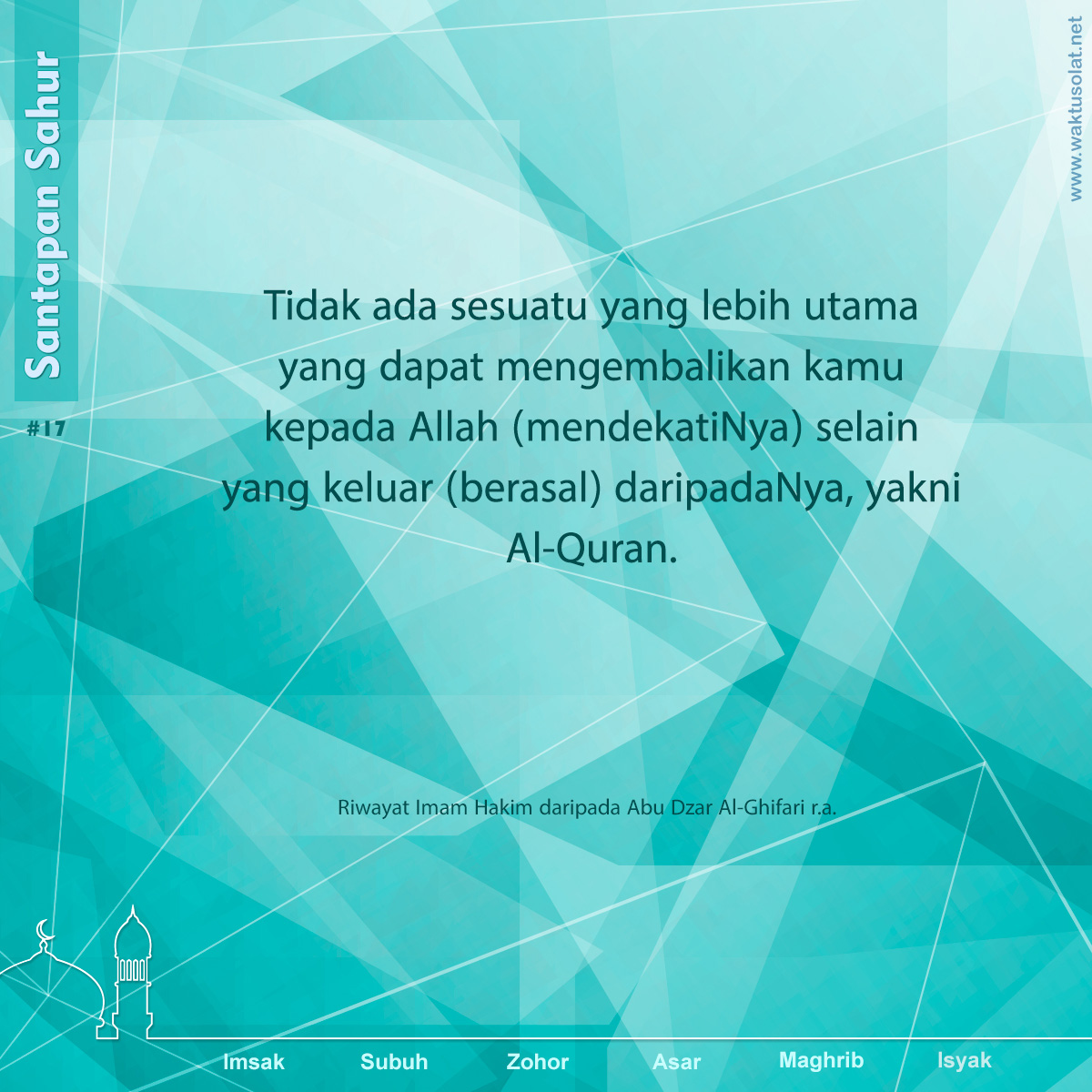 Santapan Sahur

#17

Tidak ada sesuatu yang lebih utama yang dapat mengembalikan kamu kepada Allah (mendekatiNya) selain yang keluar (berasal) daripadaNya, yakni Al-Quran.

Riwayat Imam Hakim daripada Abu Dzar Al-Ghifari r.a.

Imsak Subuh Zohor Asar Maghrib Isyak

www.waktusolat.net